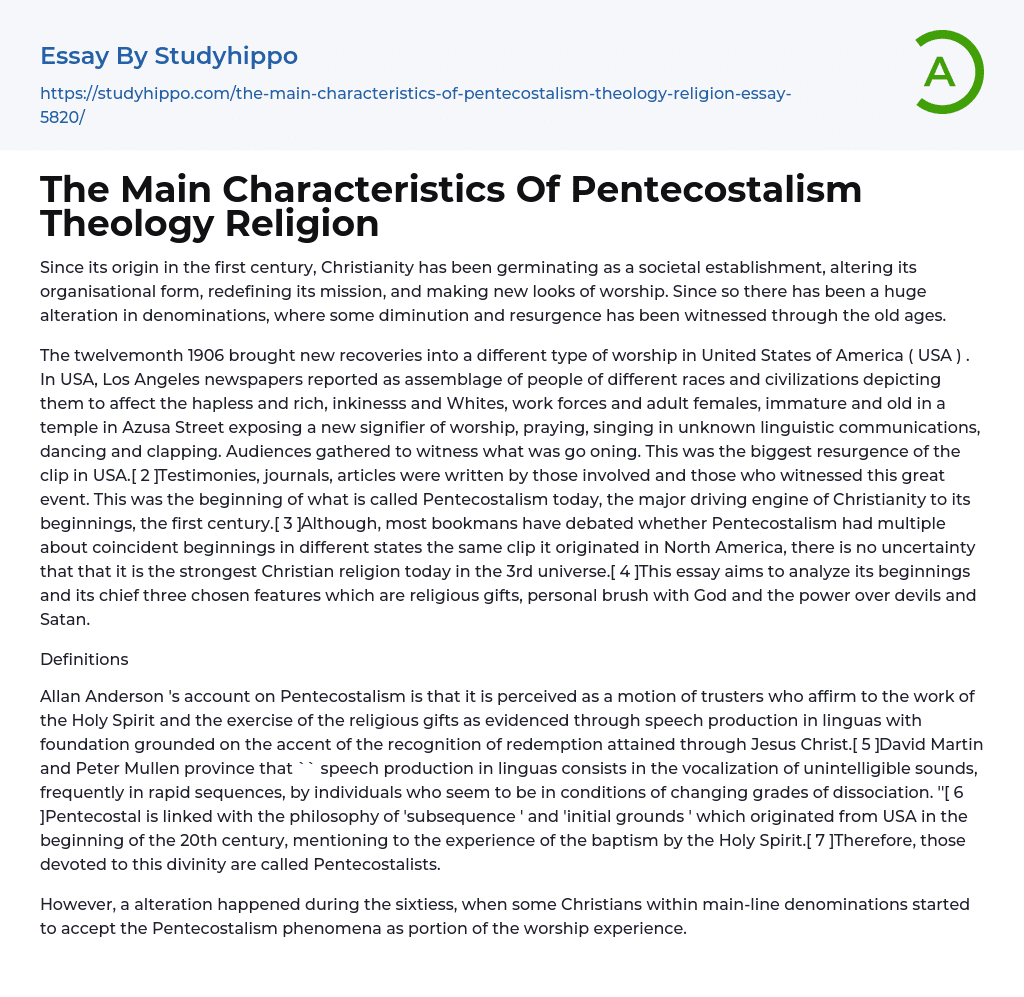 Essay By Studyhippo

https://studyhippo.com/the-main-characteristics-of-pentecostalism-theology-religion-essay-5820/

A

The Main Characteristics Of Pentecostalism Theology Religion

Since its origin in the first century, Christianity has been germinating as a societal establishment, altering its organisational form, redefining its mission, and making new looks of worship. Since so there has been a huge alteration in denominations, where some diminution and resurgence has been witnessed through the old ages.

The twelvemonth 1906 brought new recoveries into a different type of worship in United States of America ( USA ) . In USA, Los Angeles newspapers reported as assemblage of people of different races and civilizations depicting them to affect the hapless and rich, inkinesss and Whites, work forces and adult females, immature and old in a temple in Azusa Street exposing a new signifier of worship, praying, singing in unknown linguistic communications, dancing and clapping. Audiences gathered to witness what was go oning. This was the biggest resurgence of the clip in USA.[ 2 ]Testimonies, journals, articles were written by those involved and those who witnessed this great event. This was the beginning of what is called Pentecostalism today, the major driving engine of Christianity to its beginnings, the first century.[ 3 ]Although, most bookmans have debated whether Pentecostalism had multiple about coincident beginnings in different states the same clip it originated in North America, there is no uncertainty that that it is the strongest Christian religion today in the 3rd universe.[ 4 ]This essay aims to analyze its beginnings and its chief three chosen features which are religious gifts, personal brush with God and the power over devils and Satan.

Definitions

Allan Anderson 's account on Pentecostalism is that it is perceived as a motion of trusters who affirm to the work of the Holy Spirit and the exercise of the religious gifts as evidenced through speech production in linguas with foundation grounded on the accent of the recognition of redemption attained through Jesus Christ.[ 5 ]David Martin and Peter Mullen province that `` speech production in linguas consists in the vocalization of unintelligible sounds, frequently in rapid sequences, by individuals who seem to be in conditions of changing grades of dissociation. ''[ 6 ]Pentecostal is linked with the philosophy of 'subsequence ' and 'initial grounds ' which originated from USA in the beginning of the 20th century, mentioning to the experience of the baptism by the Holy Spirit.[ 7 ]Therefore, those devoted to this divinity are called Pentecostalists.

However, a alteration happened during the sixtiess, when some Christians within main-line denominations started to accept the Pentecostalism phenomena as portion of the worship experience.